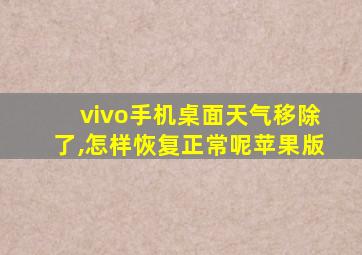 vivo手机桌面天气移除了,怎样恢复正常呢苹果版